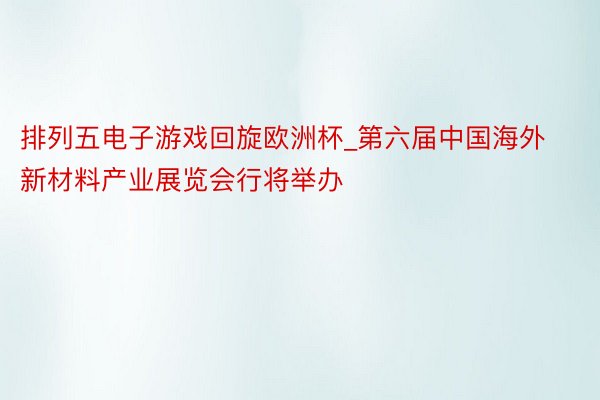 排列五电子游戏回旋欧洲杯_第六届中国海外新材料产业展览会行将举办